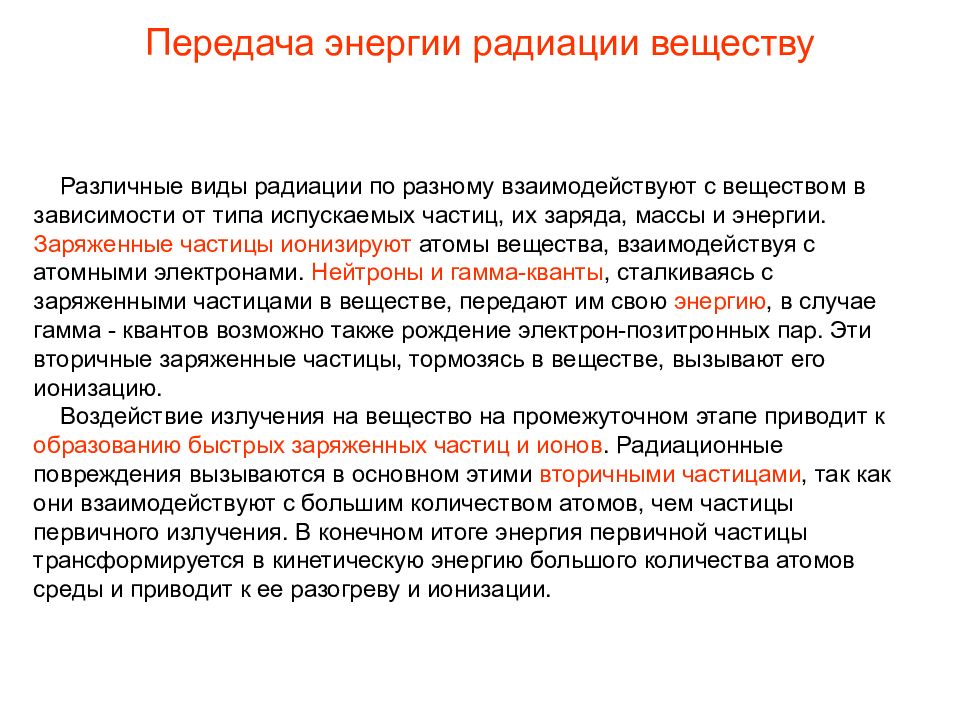 Передача энергии радиации веществу

Различные виды радиации по разному взаимодействуют с веществом в зависимости от типа испускаемых частиц, их заряда, массы и энергии. Заряженные частицы ионизируют атомы вещества, взаимодействуя с атомными электронами. Нейтроны и гамма-кванты, сталкиваясь с заряженными частицами в веществе, передают им свою энергию, в случае гамма - квантов возможно также рождение электрон-позитронных пар. Эти вторичные заряженные частицы, тормозясь в веществе, вызывают его ионизацию.

Воздействие излучения на вещество на промежуточном этапе приводит к образованию быстрых заряженных частиц и ионов. Радиационные повреждения вызываются в основном этими вторичными частицами, так как они взаимодействуют с большим количеством атомов, чем частицы первичного излучения. В конечном итоге энергия первичной частицы трансформируется в кинетическую энергию большого количества атомов среды и приводит к ее разогреву и ионизации.